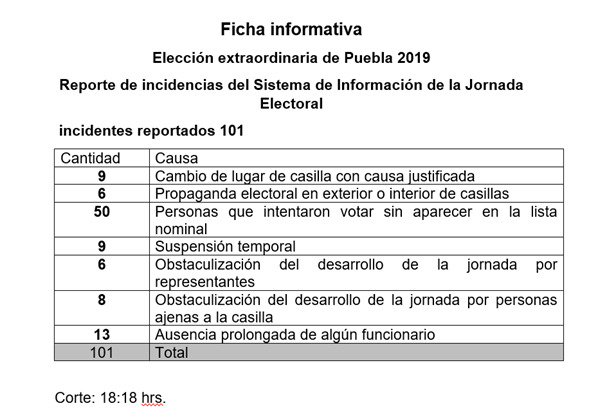 Ficha informativa

Elección extraordinaria de Puebla 2019

Reporte de incidencias del Sistema de Información de la Jornada Electoral

incidentes reportados 101

| Cantidad | Causa |
|---|---|
| 9 | Cambio de lugar de casilla con causa justificada |
| 6 | Propaganda electoral en exterior o interior de casillas |
| 50 | Personas que intentaron votar sin aparecer en la lista nominal |
| 9 | Suspensión temporal |
| 6 | Obstaculización del desarrollo de la jornada por representantes |
| 8 | Obstaculización del desarrollo de la jornada por personas ajenas a la casilla |
| 13 | Ausencia prolongada de algún funcionario |
| 101 | Total |

Corte: 18:18 hrs.